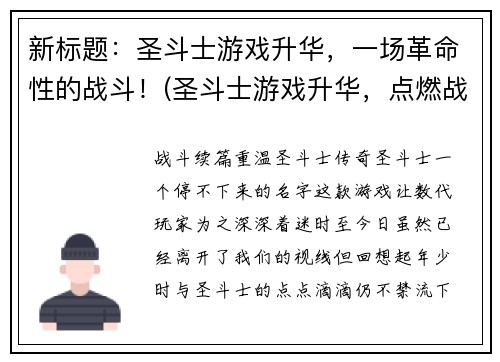 新标题：圣斗士游戏升华，一场革命性的战斗！(圣斗士游戏升华，点燃战

战斗续篇重温圣斗士传奇圣斗士一个停不下来的名字这款游戏让数代玩家为之深深着迷时至今日虽然已经离开了我们的视线但回想起年少时与圣斗士的点点滴滴仍不禁流下